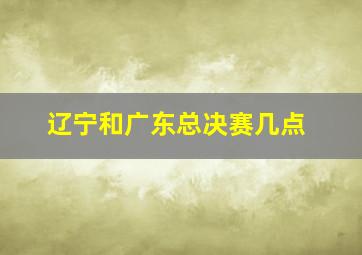 辽宁和广东总决赛几点